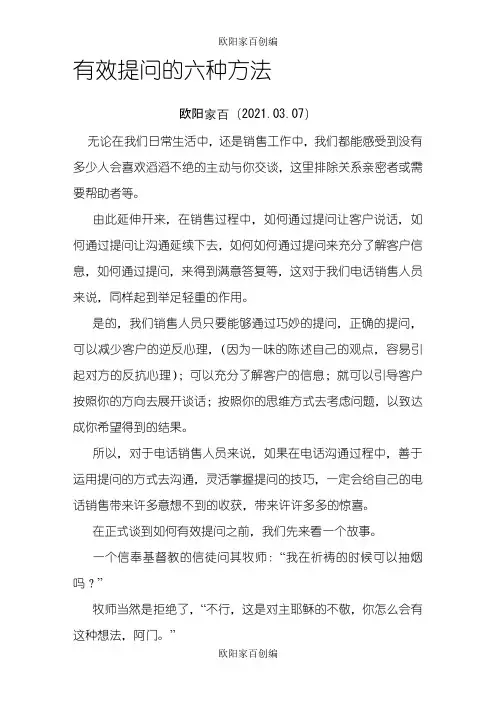 欧阳家百创编

有效提问的六种方法

欧阳家百（2021.03.07）

无论在我们日常生活中，还是销售工作中，我们都能感受到没有多少人会喜欢滔滔不绝的主动与你交谈，这里排除关系亲密者或需要帮助者等。

由此延伸开来，在销售过程中，如何通过提问让客户说话，如何通过提问让沟通延续下去，如何如何通过提问来充分了解客户信息，如何通过提问，来得到满意答复等，这对于我们电话销售人员来说，同样起到举足轻重的作用。

是的，我们销售人员只要能够通过巧妙的提问，正确的提问，可以减少客户的逆反心理，（因为一味的陈述自己的观点，容易引起对方的反抗心理）；可以充分了解客户的信息；就可以引导客户按照你的方向去展开谈话；按照你的思维方式去考虑问题，以致达成你希望得到的结果。

所以，对于电话销售人员来说，如果在电话沟通过程中，善于运用提问的方式去沟通，灵活掌握提问的技巧，一定会给自己的电话销售带来许多意想不到的收获，带来许许多多的惊喜。

在正式谈到如何有效提问之前，我们先来看一个故事。

一个信奉基督教的信徒问其牧师：“我在祈祷的时候可以抽烟吗？”

牧师当然是拒绝了，“不行，这是对主耶稣的不敬，你怎么会有这种想法，阿门。”

欧阳家百创编